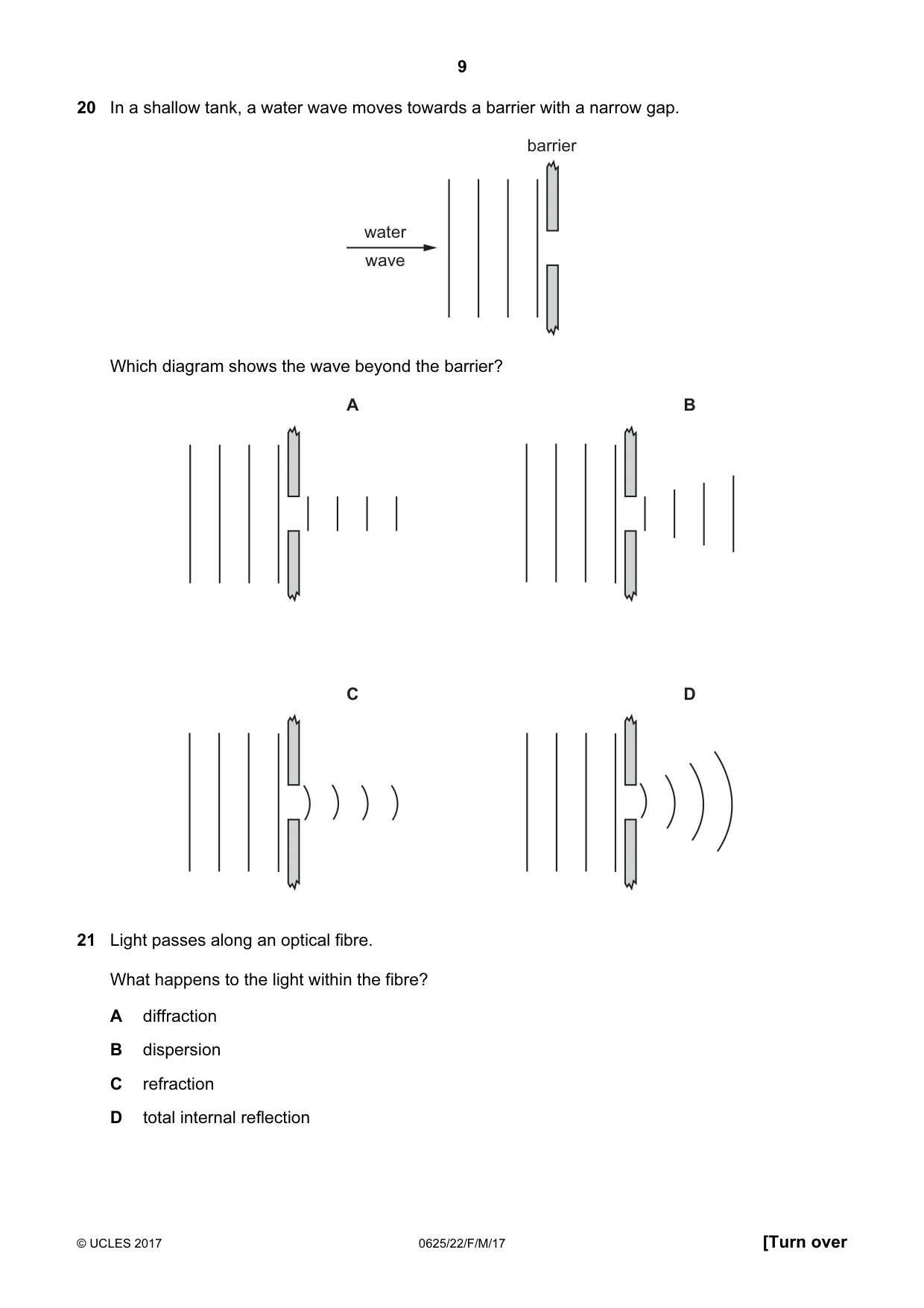 9

20 In a shallow tank, a water wave moves towards a barrier with a narrow gap.

barrier

water
wave

Which diagram shows the wave beyond the barrier?

A

B

C

D

21 Light passes along an optical fibre.

What happens to the light within the fibre?

A diffraction

B dispersion

C refraction

D total internal reflection

© UCLES 2017 0625/22/F/M/17 [Turn over